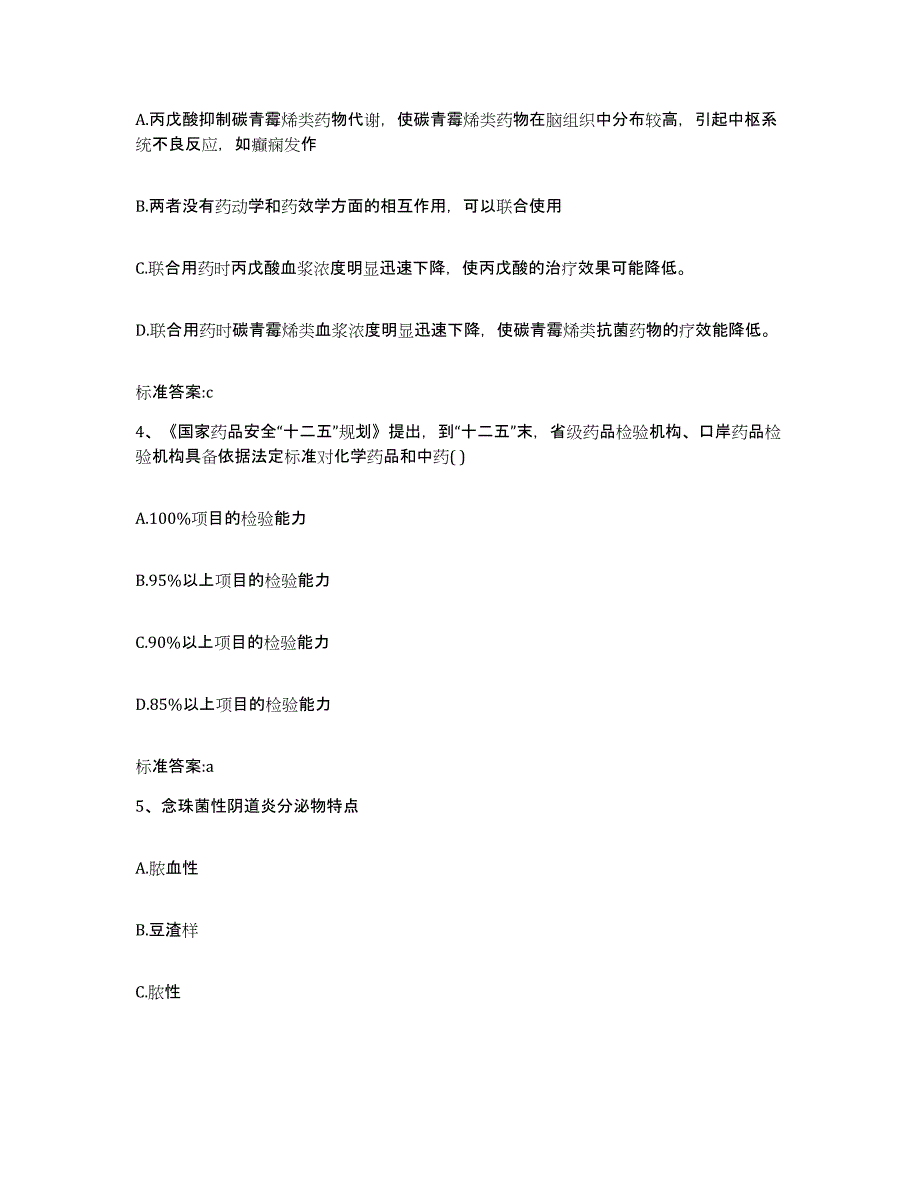 A.丙戊酸抑制碳青霉烯类药物代谢，使碳青霉烯类药物在脑组织中分布较高，引起中枢系统不良反应，如癫痫发作

B.两者没有药动学和药效学方面的相互作用，可以联合使用

C.联合用药时丙戊酸血浆浓度明显迅速下降，使丙戊酸的治疗效果可能降低。

D.联合用药时碳青霉烯类血浆浓度明显迅速下降，使碳青霉烯类抗菌药物的疗效能降低。

标准答案:c

4、《国家药品安全“十二五”规划》提出，到“十二五”末，省级药品检验机构、口岸药品检验机构具备依据法定标准对化学药品和中药( )

A.100%项目的检验能力

B.95%以上项目的检验能力

C.90%以上项目的检验能力

D.85%以上项目的检验能力

标准答案:a

5、念珠菌性阴道炎分泌物特点

A.脓血性

B.豆渣样

C.脓性